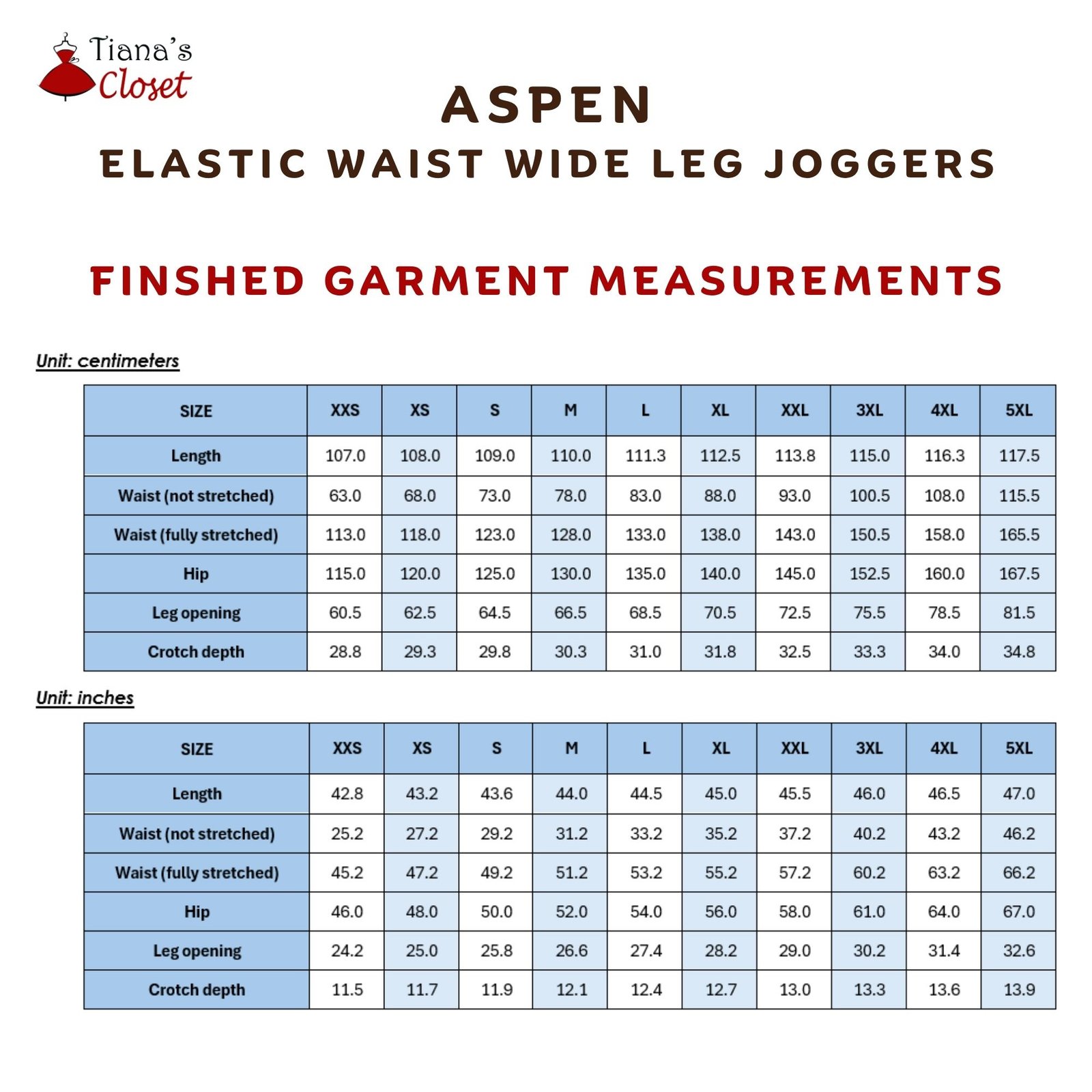 Tiana's Closet

ASPEN
ELASTIC WAIST WIDE LEG JOGGERS

FINSHED GARMENT MEASUREMENTS

Unit: centimeters

| SIZE | XXS | XS | S | M | L | XL | XXL | 3XL | 4XL | 5XL |
|---|---|---|---|---|---|---|---|---|---|---|
| Length | 107.0 | 108.0 | 109.0 | 110.0 | 111.3 | 112.5 | 113.8 | 115.0 | 116.3 | 117.5 |
| Waist (not stretched) | 63.0 | 68.0 | 73.0 | 78.0 | 83.0 | 88.0 | 93.0 | 100.5 | 108.0 | 115.5 |
| Waist (fully stretched) | 113.0 | 118.0 | 123.0 | 128.0 | 133.0 | 138.0 | 143.0 | 150.5 | 158.0 | 165.5 |
| Hip | 115.0 | 120.0 | 125.0 | 130.0 | 135.0 | 140.0 | 145.0 | 152.5 | 160.0 | 167.5 |
| Leg opening | 60.5 | 62.5 | 64.5 | 66.5 | 68.5 | 70.5 | 72.5 | 75.5 | 78.5 | 81.5 |
| Crotch depth | 28.8 | 29.3 | 29.8 | 30.3 | 31.0 | 31.8 | 32.5 | 33.3 | 34.0 | 34.8 |

Unit: inches

| SIZE | XXS | XS | S | M | L | XL | XXL | 3XL | 4XL | 5XL |
|---|---|---|---|---|---|---|---|---|---|---|
| Length | 42.8 | 43.2 | 43.6 | 44.0 | 44.5 | 45.0 | 45.5 | 46.0 | 46.5 | 47.0 |
| Waist (not stretched) | 25.2 | 27.2 | 29.2 | 31.2 | 33.2 | 35.2 | 37.2 | 40.2 | 43.2 | 46.2 |
| Waist (fully stretched) | 45.2 | 47.2 | 49.2 | 51.2 | 53.2 | 55.2 | 57.2 | 60.2 | 63.2 | 66.2 |
| Hip | 46.0 | 48.0 | 50.0 | 52.0 | 54.0 | 56.0 | 58.0 | 61.0 | 64.0 | 67.0 |
| Leg opening | 24.2 | 25.0 | 25.8 | 26.6 | 27.4 | 28.2 | 29.0 | 30.2 | 31.4 | 32.6 |
| Crotch depth | 11.5 | 11.7 | 11.9 | 12.1 | 12.4 | 12.7 | 13.0 | 13.3 | 13.6 | 13.9 |